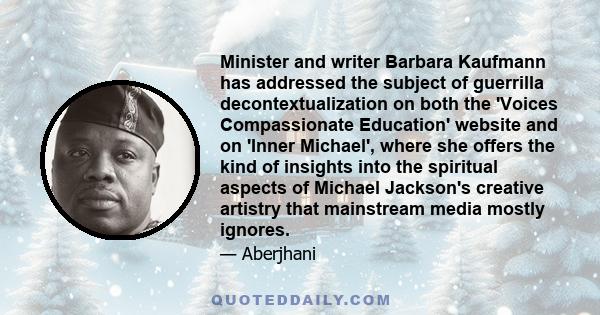 Minister and writer Barbara Kaufmann has addressed the subject of guerrilla decontextualization on both the 'Voices Compassionate Education' website and on 'Inner Michael', where she offers the kind of insights into the spiritual aspects of Michael Jackson's creative artistry that mainstream media mostly ignores.

— Aberjhani

QUOTEDDAILY.COM